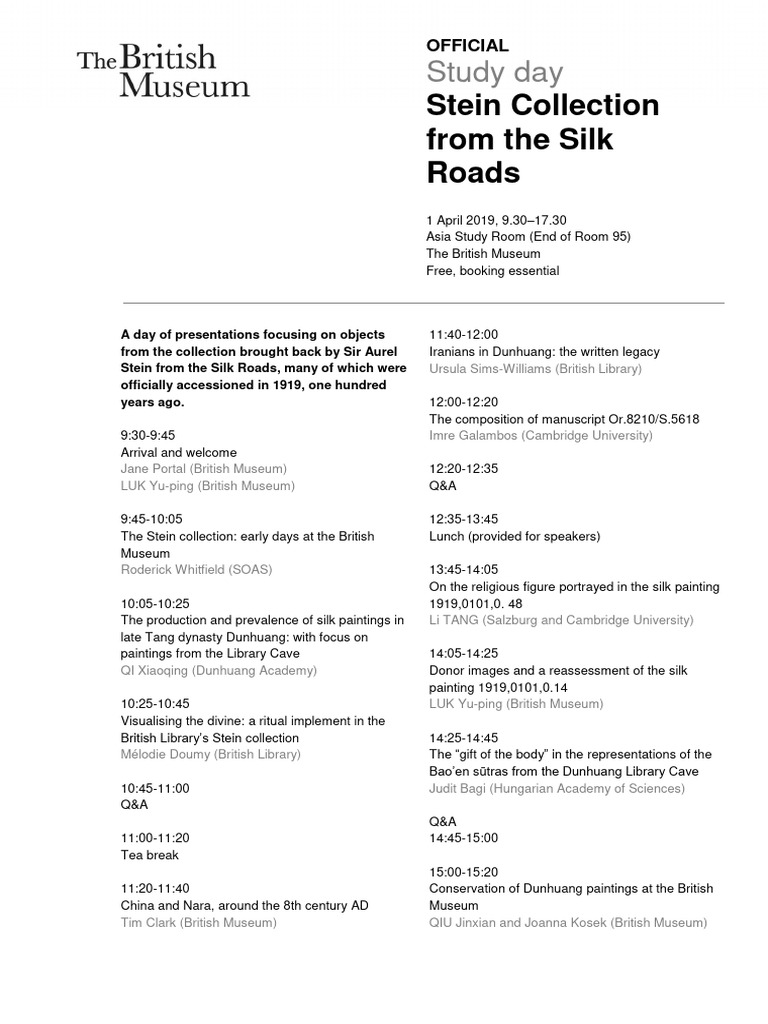 The British Museum

OFFICIAL
Study day
Stein Collection from the Silk Roads

1 April 2019, 9.30–17.30
Asia Study Room (End of Room 95)
The British Museum
Free, booking essential

A day of presentations focusing on objects from the collection brought back by Sir Aurel Stein from the Silk Roads, many of which were officially accessioned in 1919, one hundred years ago.

9:30-9:45
Arrival and welcome
Jane Portal (British Museum)
LUK Yu-ping (British Museum)

9:45-10:05
The Stein collection: early days at the British Museum
Roderick Whitfield (SOAS)

10:05-10:25
The production and prevalence of silk paintings in late Tang dynasty Dunhuang: with focus on paintings from the Library Cave
QI Xiaoqing (Dunhuang Academy)

10:25-10:45
Visualising the divine: a ritual implement in the British Library's Stein collection
Mélodie Doumy (British Library)

10:45-11:00
Q&A

11:00-11:20
Tea break

11:20-11:40
China and Nara, around the 8th century AD
Tim Clark (British Museum)

11:40-12:00
Iranians in Dunhuang: the written legacy
Ursula Sims-Williams (British Library)

12:00-12:20
The composition of manuscript Or.8210/S.5618
Imre Galambos (Cambridge University)

12:20-12:35
Q&A

12:35-13:45
Lunch (provided for speakers)

13:45-14:05
On the religious figure portrayed in the silk painting 1919,0101,0. 48
Li TANG (Salzburg and Cambridge University)

14:05-14:25
Donor images and a reassessment of the silk painting 1919,0101,0.14
LUK Yu-ping (British Museum)

14:25-14:45
The "gift of the body" in the representations of the Bao'en sūtras from the Dunhuang Library Cave
Judit Bagi (Hungarian Academy of Sciences)

Q&A
14:45-15:00

15:00-15:20
Conservation of Dunhuang paintings at the British Museum
QIU Jinxian and Joanna Kosek (British Museum)